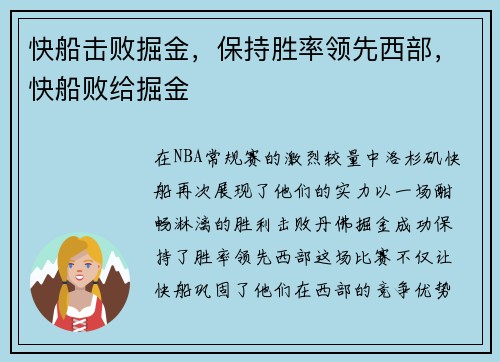 快船击败掘金，保持胜率领先西部，快船败给掘金

在NBA常规赛的激烈较量中洛杉矶快船再次展现了他们的实力以一场酣畅淋漓的胜利击败丹佛掘金成功保持了胜率领先西部这场比赛不仅让快船巩固了他们在西部的竞争优势